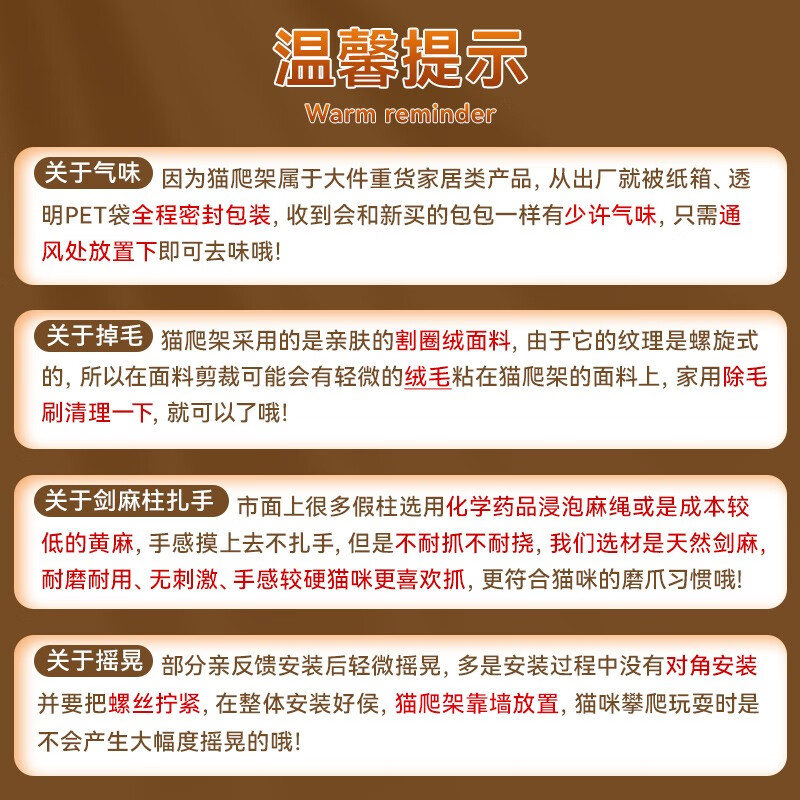 温馨提示
Warm reminder

关于气味 因为猫爬架属于大件重货家居类产品，从出厂就被纸箱、透明PET袋全程密封包装，收到会和新买的包包一样有少许气味，只需通风处放置下即可去味哦！

关于掉毛 猫爬架采用的是亲肤的割圈绒面料，由于它的纹理是螺旋式的，所以在面料剪裁可能会有轻微的绒毛粘在猫爬架的面料上，家用除毛刷清理一下，就可以了哦！

关于剑麻柱扎手 市面上很多假柱选用化学药品浸泡麻绳或是成本较低的黄麻，手感摸上去不扎手，但是不耐抓不耐挠，我们选材是天然剑麻，耐磨耐用、无刺激、手感较硬猫咪更喜欢抓，更符合猫咪的磨爪习惯哦！

关于摇晃 部分亲反馈安装后轻微摇晃，多是安装过程中没有对角安装并要把螺丝拧紧，在整体安装好侯，猫爬架靠墙放置，猫咪攀爬玩耍时是不会产生大幅度摇晃的哦！